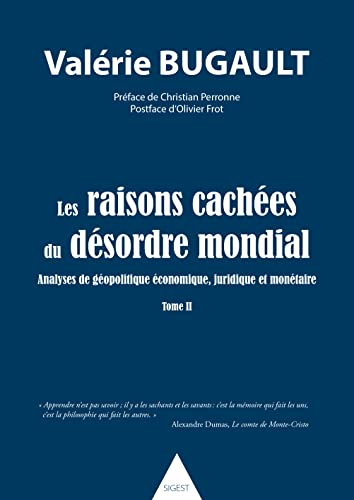 Valérie BUGAULT

Préface de Christian Perronne
Postface d'Olivier Frot

Les raisons cachées du désordre mondial

Analyses de géopolitique économique, juridique et monétaire

Tome II

« Apprendre n'est pas savoir ; il y a les sachants et les savants : c'est la mémoire qui fait les uns, c'est la philosophie qui fait les autres. »

Alexandre Dumas, Le comte de Monte-Cristo

SIGEST